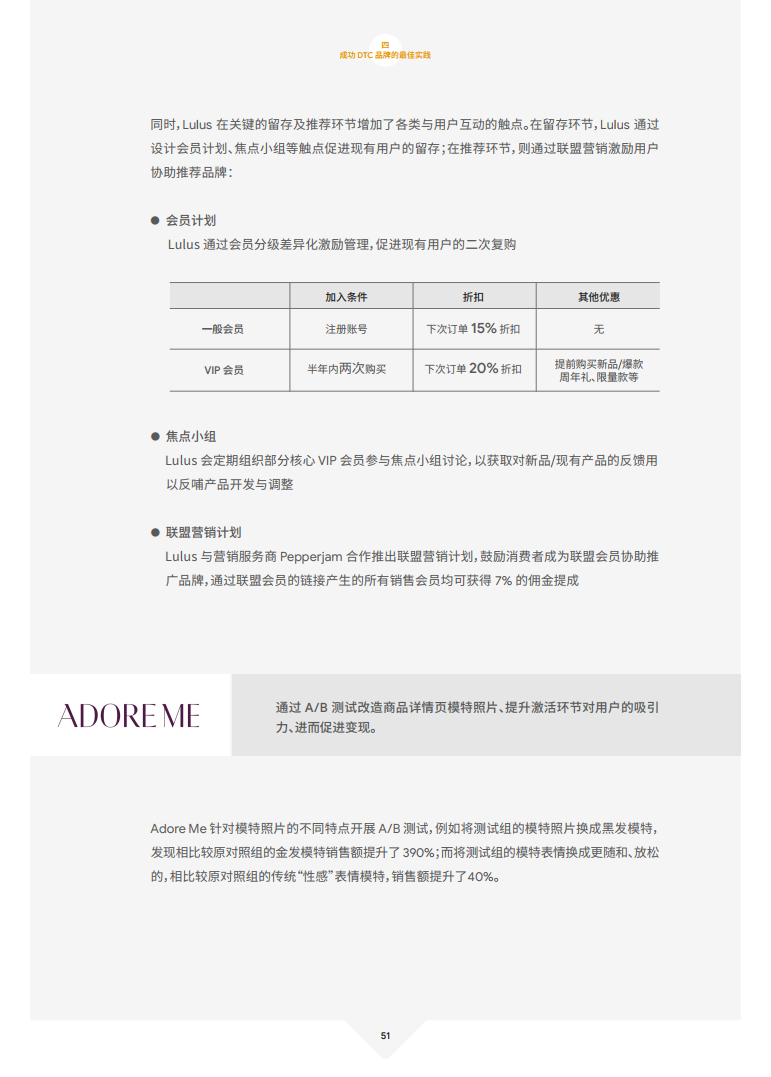 四
成功 DTC 品牌的最佳实践

同时，Lulus 在关键的留存及推荐环节增加了各类与用户互动的触点。在留存环节，Lulus 通过设计会员计划、焦点小组等触点促进现有用户的留存；在推荐环节，则通过联盟营销激励用户协助推荐品牌：

● 会员计划
Lulus 通过会员分级差异化激励管理，促进现有用户的二次复购

| | 加入条件 | 折扣 | 其他优惠 |
|---|---|---|---|
| 一般会员 | 注册账号 | 下次订单 15% 折扣 | 无 |
| VIP 会员 | 半年内两次购买 | 下次订单 20% 折扣 | 提前购买新品/爆款 周年礼、限量款等 |

● 焦点小组
Lulus 会定期组织部分核心 VIP 会员参与焦点小组讨论，以获取对新品/现有产品的反馈用以反哺产品开发与调整

● 联盟营销计划
Lulus 与营销服务商 Pepperjam 合作推出联盟营销计划，鼓励消费者成为联盟会员协助推广品牌，通过联盟会员的链接产生的所有销售会员均可获得 7% 的佣金提成

ADORE ME

通过 A/B 测试改造商品详情页模特照片、提升激活环节对用户的吸引力、进而促进变现。

Adore Me 针对模特照片的不同特点开展 A/B 测试，例如将测试组的模特照片换成黑发模特，发现相比较原对照组的金发模特销售额提升了 390%；而将测试组的模特表情换成更随和、放松的，相比较原对照组的传统“性感”表情模特，销售额提升了40%。

51